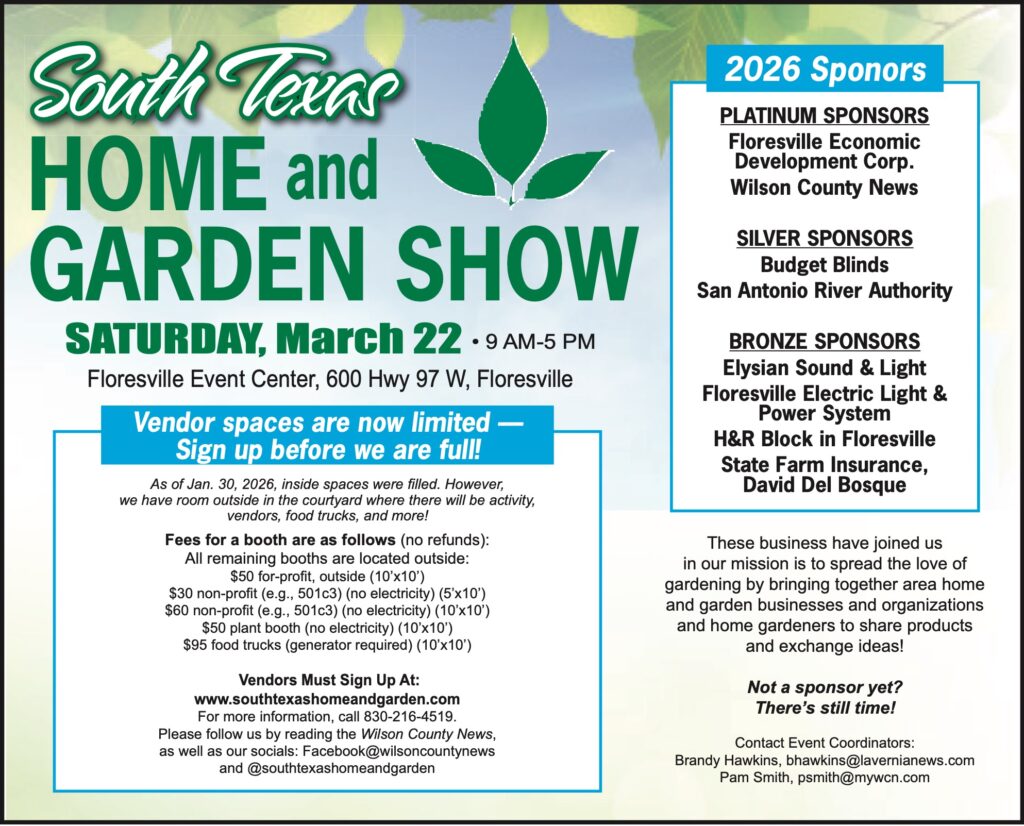 South Texas
HOME and
GARDEN SHOW

SATURDAY, March 22 • 9 AM-5 PM
Floresville Event Center, 600 Hwy 97 W, Floresville

Vendor spaces are now limited — Sign up before we are full!

As of Jan. 30, 2026, inside spaces were filled. However, we have room outside in the courtyard where there will be activity, vendors, food trucks, and more!

Fees for a booth are as follows (no refunds):
All remaining booths are located outside:
$50 for-profit, outside (10'x10')
$30 non-profit (e.g., 501c3) (no electricity) (5'x10')
$60 non-profit (e.g., 501c3) (no electricity) (10'x10')
$50 plant booth (no electricity) (10'x10')
$95 food trucks (generator required) (10'x10')

Vendors Must Sign Up At:
www.southtexashomeandgarden.com
For more information, call 830-216-4519.
Please follow us by reading the Wilson County News, as well as our socials: Facebook@wilsoncountynews and @southtexashomeandgarden

2026 Sponors

PLATINUM SPONSORS
Floresville Economic Development Corp.
Wilson County News

SILVER SPONSORS
Budget Blinds
San Antonio River Authority

BRONZE SPONSORS
Elysian Sound & Light
Floresville Electric Light & Power System
H&R Block in Floresville
State Farm Insurance, David Del Bosque

These business have joined us in our mission is to spread the love of gardening by bringing together area home and garden businesses and organizations and home gardeners to share products and exchange ideas!

Not a sponsor yet?
There's still time!

Contact Event Coordinators:
Brandy Hawkins, bhawkins@lavernianews.com
Pam Smith, psmith@mywcn.com